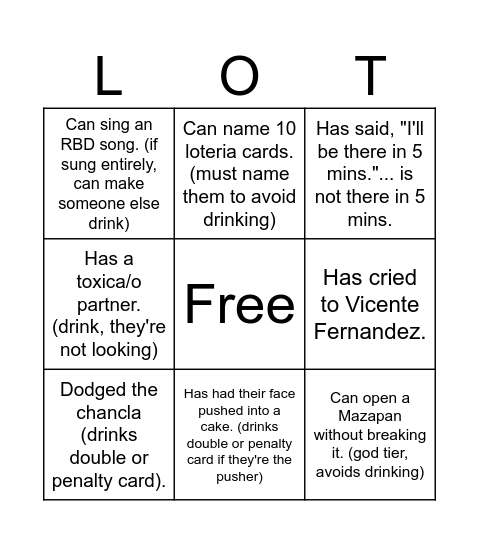 | L | O | T |
|---|---|---|
| Can sing an RBD song. (if sung entirely, can make someone else drink) | Can name 10 loteria cards. (must name them to avoid drinking) | Has said, "I'll be there in 5 mins."... is not there in 5 mins. |
| Has a toxica/o partner. (drink, they're not looking) | Free | Has cried to Vicente Fernandez. |
| Dodged the chancla (drinks double or penalty card). | Has had their face pushed into a cake. (drinks double or penalty card if they're the pusher) | Can open a Mazapan without breaking it. (god tier, avoids drinking) |